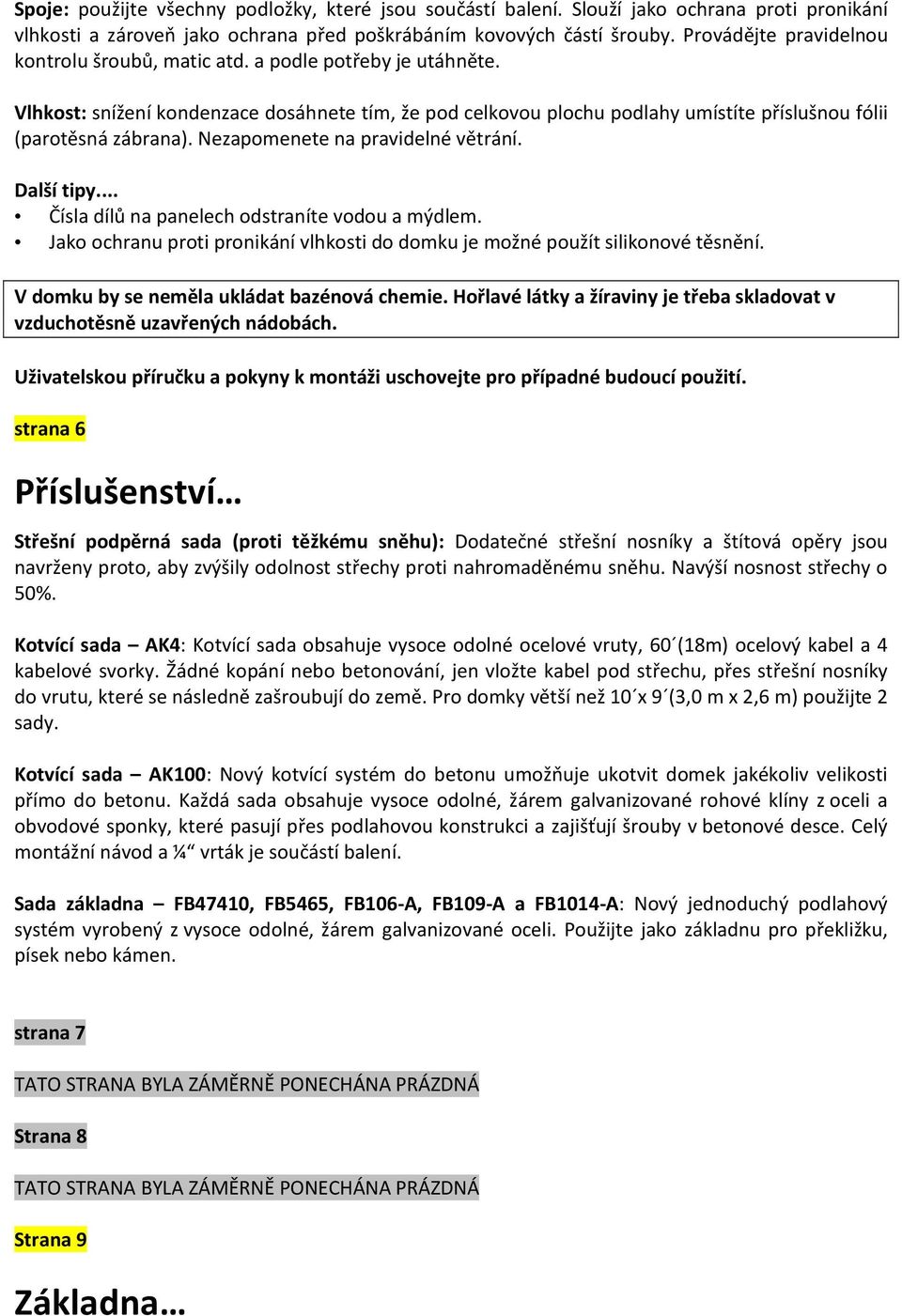 Spoje: použijte všechny podložky, které jsou součástí balení. Slouží jako ochrana proti pronikání vlhkosti a zároveň jako ochrana před poškrábáním kovových částí šrouby. Provádějte pravidelnou kontrolu šroubů, matic atd. a podle potřeby je utáhněte.

Vlhkost: snížení kondenzace dosáhnete tím, že pod celkovou plochu podlahy umístíte příslušnou fólii (parotěsná zábrana). Nezapomenete na pravidelné větrání.

Další tipy....
• Čísla dílů na panelech odstraníte vodou a mýdlem.
• Jako ochranu proti pronikání vlhkosti do domku je možné použít silikonové těsnění.

V domku by se neměla ukládat bazénová chemie. Hořlavé látky a žíraviny je třeba skladovat v vzduchotěsně uzavřených nádobách.

Uživatelskou příručku a pokyny k montáži uschovejte pro případné budoucí použití.

strana 6

Příslušenství…

Střešní podpěrná sada (proti těžkému sněhu): Dodatečné střešní nosníky a štítová opěry jsou navrženy proto, aby zvýšily odolnost střechy proti nahromaděnému sněhu. Navýší nosnost střechy o 50%.

Kotvící sada – AK4: Kotvící sada obsahuje vysoce odolné ocelové vruty, 60´(18m) ocelový kabel a 4 kabelové svorky. Žádné kopání nebo betonování, jen vložte kabel pod střechu, přes střešní nosníky do vrutu, které se následně zašroubují do země. Pro domky větší než 10´x 9´(3,0 m x 2,6 m) použijte 2 sady.

Kotvící sada – AK100: Nový kotvící systém do betonu umožňuje ukotvit domek jakékoliv velikosti přímo do betonu. Každá sada obsahuje vysoce odolné, žárem galvanizované rohové klíny z oceli a obvodové sponky, které pasují přes podlahovou konstrukci a zajišťují šrouby v betonové desce. Celý montážní návod a ¼“ vrták je součástí balení.

Sada základna – FB47410, FB5465, FB106-A, FB109-A a FB1014-A: Nový jednoduchý podlahový systém vyrobený z vysoce odolné, žárem galvanizované oceli. Použijte jako základnu pro překližku, písek nebo kámen.

strana 7

TATO STRANA BYLA ZÁMĚRNĚ PONECHÁNA PRÁZDNÁ

Strana 8

TATO STRANA BYLA ZÁMĚRNĚ PONECHÁNA PRÁZDNÁ

Strana 9

Základna…